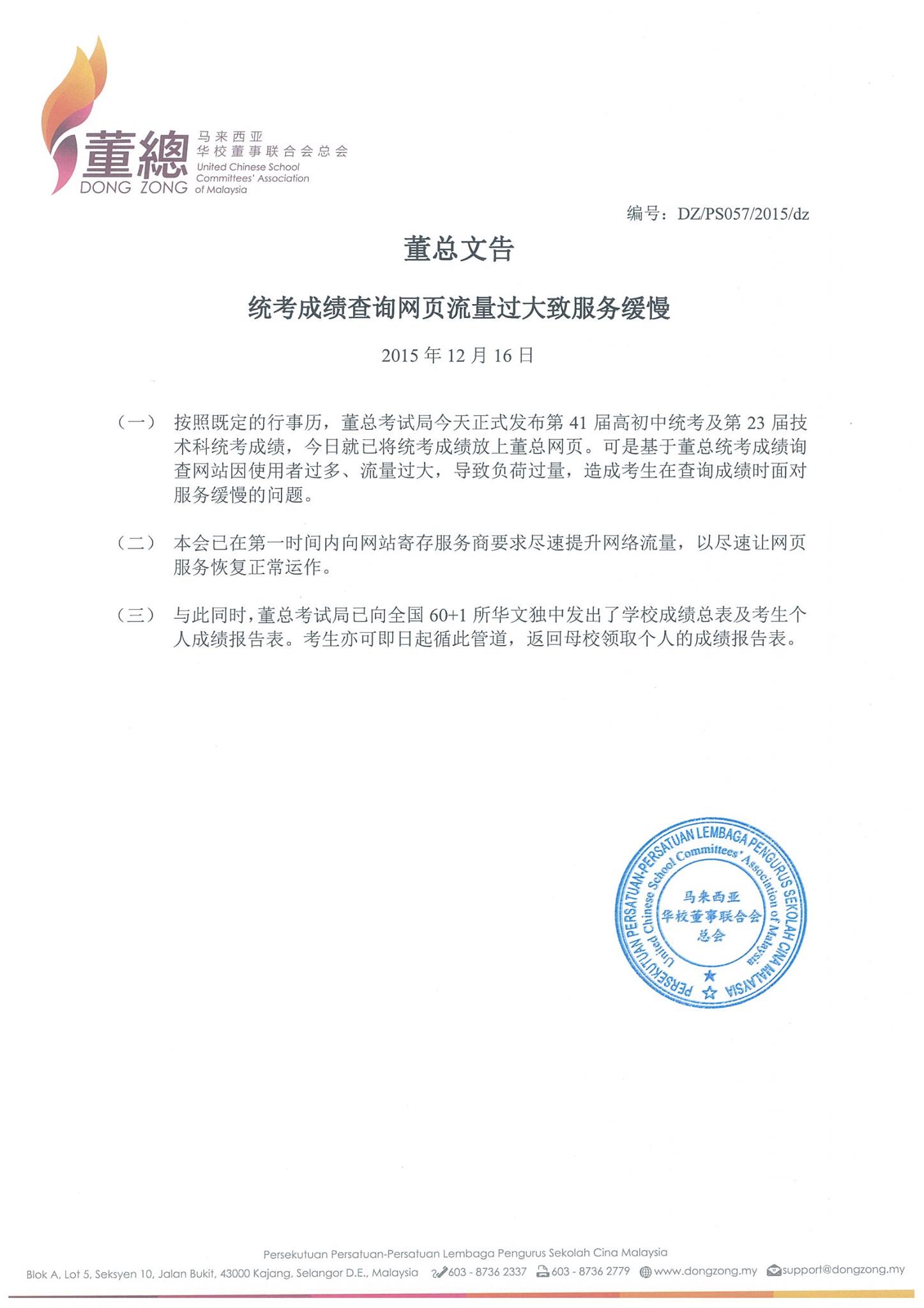 董總
DONG ZONG
马来西亚
华校董事联合会总会
United Chinese School Committees' Association of Malaysia

编号：DZ/PS057/2015/dz

董总文告

统考成绩查询网页流量过大致服务缓慢

2015 年 12 月 16 日

（一） 按照既定的行事历，董总考试局今天正式发布第 41 届高初中统考及第 23 届技术科统考成绩，今日就已将统考成绩放上董总网页。可是基于董总统考成绩询查网站因使用者过多、流量过大，导致负荷过量，造成考生在查询成绩时面对服务缓慢的问题。

（二） 本会已在第一时间内向网站寄存服务商要求尽速提升网络流量，以尽速让网页服务恢复正常运作。

（三） 与此同时，董总考试局已向全国 60+1 所华文独中发出了学校成绩总表及考生个人成绩报告表。考生亦可即日起循此管道，返回母校领取个人的成绩报告表。

PERSEKUTUAN PERSATUAN-PERSATUAN LEMBAGA PENGURUS SEKOLAH CINA MALAYSIA
United Chinese School Committees' Association of Malaysia
马来西亚
华校董事联合会
总会

Persekutuan Persatuan-Persatuan Lembaga Pengurus Sekolah Cina Malaysia
Blok A, Lot 5, Seksyen 10, Jalan Bukit, 43000 Kajang, Selangor D.E., Malaysia 603 - 8736 2337 603 - 8736 2779 www.dongzong.my support@dongzong.my